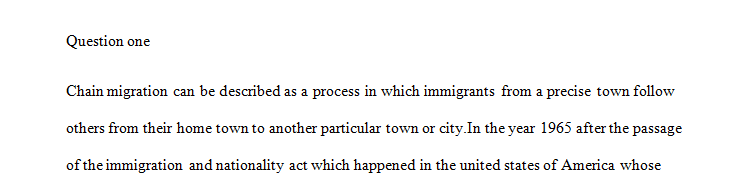 Question one

Chain migration can be described as a process in which immigrants from a precise town follow others from their home town to another particular town or city.In the year 1965 after the passage of the immigration and nationality act which happened in the united states of America whose